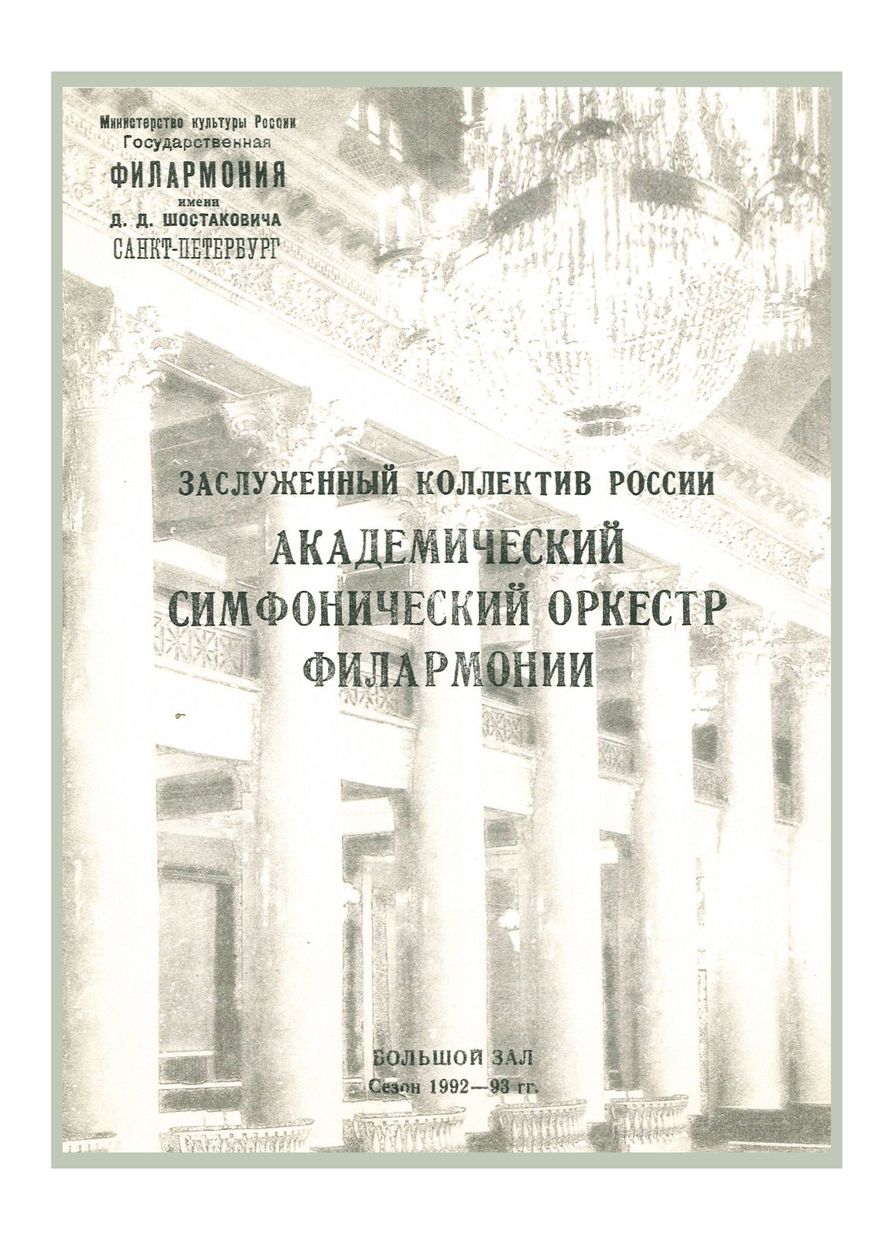 Министерство культуры России
Государственная
ФИЛАРМОНИЯ
имени
Д. Д. ШОСТАКОВИЧА
САНКТ-ПЕТЕРБУРГ

ЗАСЛУЖЕННЫЙ КОЛЛЕКТИВ РОССИИ
АКАДЕМИЧЕСКИЙ СИМФОНИЧЕСКИЙ ОРКЕСТР ФИЛАРМОНИИ

БОЛЬШОЙ ЗАЛ
Сезон 1992—93 гг.